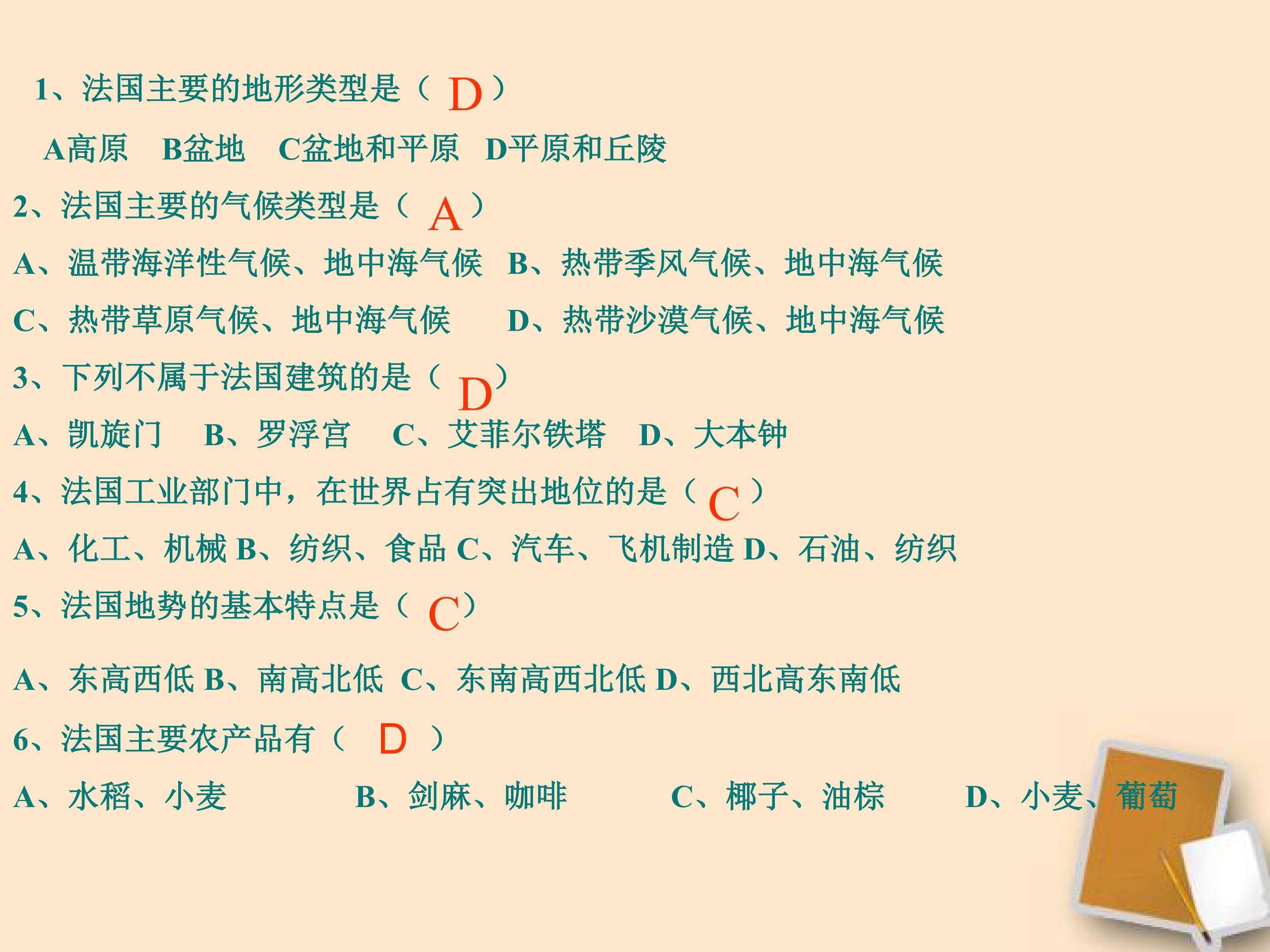 1、法国主要的地形类型是（D）

A高原 B盆地 C盆地和平原 D平原和丘陵

2、法国主要的气候类型是（A）

A、温带海洋性气候、地中海气候 B、热带季风气候、地中海气候

C、热带草原气候、地中海气候 D、热带沙漠气候、地中海气候

3、下列不属于法国建筑的是（D）

A、凯旋门 B、罗浮宫 C、艾菲尔铁塔 D、大本钟

4、法国工业部门中，在世界占有突出地位的是（C）

A、化工、机械 B、纺织、食品 C、汽车、飞机制造 D、石油、纺织

5、法国地势的基本特点是（C）

A、东高西低 B、南高北低 C、东南高西北低 D、西北高东南低

6、法国主要农产品有（D）

A、水稻、小麦 B、剑麻、咖啡 C、椰子、油棕 D、小麦、葡萄